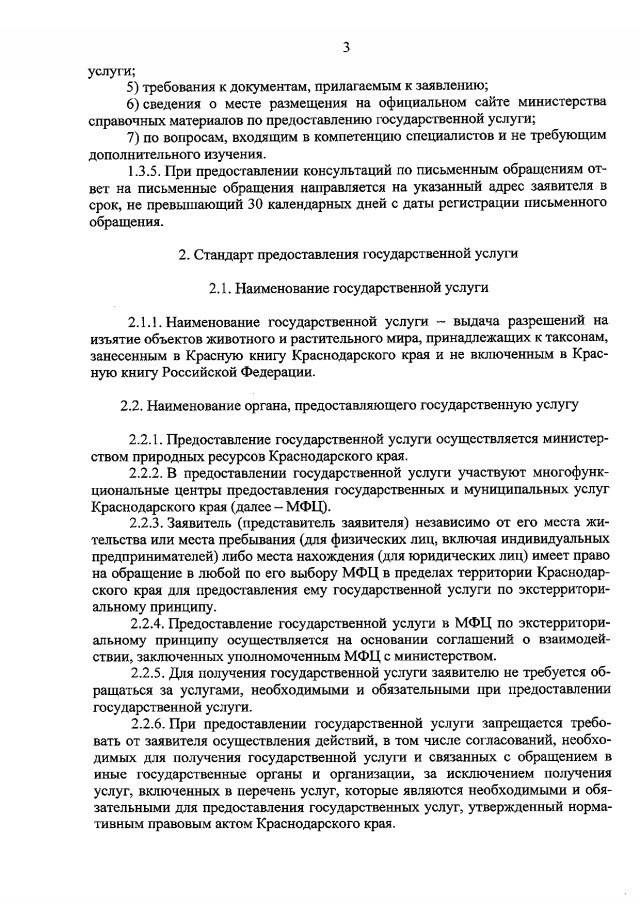 3

услуги;

5) требования к документам, прилагаемым к заявлению;

6) сведения о месте размещения на официальном сайте министерства справочных материалов по предоставлению государственной услуги;

7) по вопросам, входящим в компетенцию специалистов и не требующим дополнительного изучения.

1.3.5. При предоставлении консультаций по письменным обращениям ответ на письменные обращения направляется на указанный адрес заявителя в срок, не превышающий 30 календарных дней с даты регистрации письменного обращения.

2. Стандарт предоставления государственной услуги

2.1. Наименование государственной услуги

2.1.1. Наименование государственной услуги – выдача разрешений на изъятие объектов животного и растительного мира, принадлежащих к таксонам, занесенным в Красную книгу Краснодарского края и не включенным в Красную книгу Российской Федерации.

2.2. Наименование органа, предоставляющего государственную услугу

2.2.1. Предоставление государственной услуги осуществляется министерством природных ресурсов Краснодарского края.

2.2.2. В предоставлении государственной услуги участвуют многофункциональные центры предоставления государственных и муниципальных услуг Краснодарского края (далее – МФЦ).

2.2.3. Заявитель (представитель заявителя) независимо от его места жительства или места пребывания (для физических лиц, включая индивидуальных предпринимателей) либо места нахождения (для юридических лиц) имеет право на обращение в любой по его выбору МФЦ в пределах территории Краснодарского края для предоставления ему государственной услуги по экстерриториальному принципу.

2.2.4. Предоставление государственной услуги в МФЦ по экстерриториальному принципу осуществляется на основании соглашений о взаимодействии, заключенных уполномоченным МФЦ с министерством.

2.2.5. Для получения государственной услуги заявителю не требуется обращаться за услугами, необходимыми и обязательными при предоставлении государственной услуги.

2.2.6. При предоставлении государственной услуги запрещается требовать от заявителя осуществления действий, в том числе согласований, необходимых для получения государственной услуги и связанных с обращением в иные государственные органы и организации, за исключением получения услуг, включенных в перечень услуг, которые являются необходимыми и обязательными для предоставления государственных услуг, утвержденный нормативным правовым актом Краснодарского края.